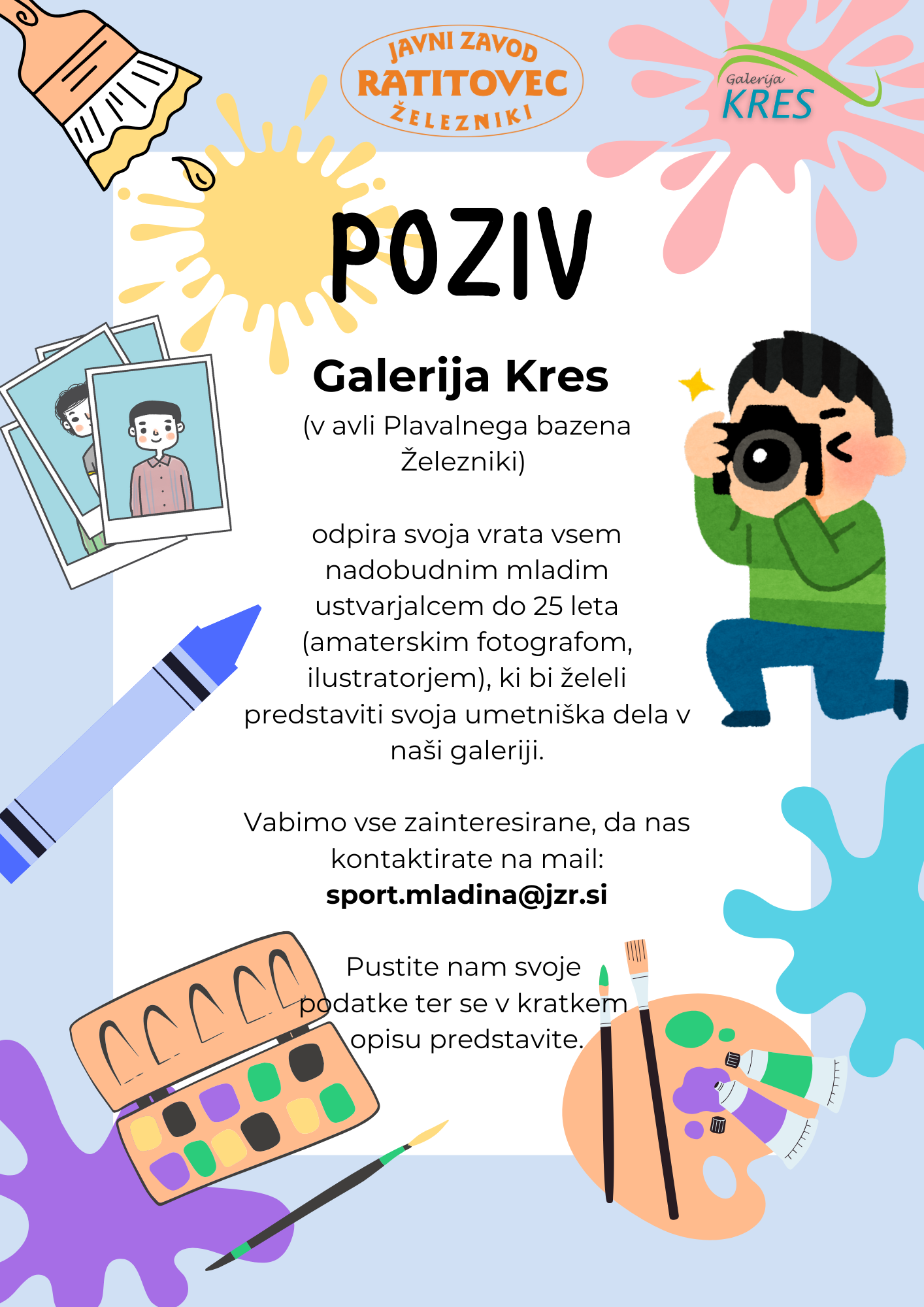 JAVNI ZAVOD
RATITOVEC
ŽELEZNIKI

Galerija
KRES

POZIV

Galerija Kres

(v avli Plavalnega bazena Železniki)

odpira svoja vrata vsem nadobudnim mladim ustvarjalcem do 25 leta (amaterskim fotografom, ilustratorjem), ki bi želeli predstaviti svoja umetniška dela v naši galeriji.

Vabimo vse zainteresirane, da nas kontaktirate na mail:
sport.mladina@jzr.si

Pustite nam svoje podatke ter se v kratkem opisu predstavite.